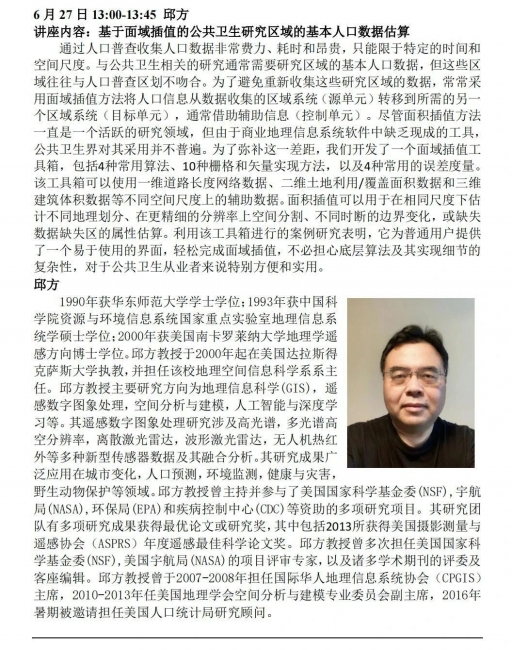 6 月 27 日 13:00-13:45 邱方
讲座内容：基于面域插值的公共卫生研究区域的基本人口数据估算

通过人口普查收集人口数据非常费力、耗时和昂贵，只能限于特定的时间和空间尺度。与公共卫生相关的研究通常需要研究区域的基本人口数据，但这些区域往往与人口普查区划不吻合。为了避免重新收集这些研究区域的数据，常常采用面域插值方法将人口信息从数据收集的区域系统（源单元）转移到所需的另一个区域系统（目标单元），通常借助辅助信息（控制单元）。尽管面积插值方法一直是一个活跃的研究领域，但由于商业地理信息系统软件中缺乏现成的工具，公共卫生界对其采用并不普遍。为了弥补这一差距，我们开发了一个面域插值工具箱，包括4种常用算法、10种栅格和矢量实现方法，以及4种常用的误差度量。该工具箱可以使用一维道路长度网络数据、二维土地利用/覆盖面积数据和三维建筑体积数据等不同空间尺度上的辅助数据。面积插值可以用于在相同尺度下估计不同地理划分、在更精细的分辨率上空间分割、不同时断的边界变化，或缺失数据缺失区的属性估算。利用该工具箱进行的案例研究表明，它为普通用户提供了一个易于使用的界面，轻松完成面域插值，不必担心底层算法及其实现细节的复杂性，对于公共卫生从业者来说特别方便和实用。
邱方

1990年获华东师范大学学士学位；1993年获中国科学院资源与环境信息系统国家重点实验室地理信息系统学硕士学位；2000年获美国南卡罗莱纳大学地理学遥感方向博士学位。邱方教授于2000年起在美国达拉斯得克萨斯大学执教，并担任该校地理空间信息科学系系主任。邱方教授主要研究方向为地理信息科学(GIS)，遥感数字图象处理，空间分析与建模，人工智能与深度学习等。其遥感数字图象处理研究涉及高光谱，多光谱高空分辨率，离散激光雷达，波形激光雷达，无人机热红外等多种新型传感器数据及其融合分析。其研究成果广泛应用在城市变化，人口预测，环境监测，健康与灾害，野生动物保护等领域。邱方教授曾主持并参与了美国国家科学基金委(NSF)，宇航局(NASA)，环保局(EPA)和疾病控制中心(CDC)等资助的多项研究项目。其研究团队有多项研究成果获得最优论文或研究奖，其中包括2013所获得美国摄影测量与遥感协会（ASPRS）年度遥感最佳科学论文奖。邱方教授曾多次担任美国国家科学基金委(NSF)，美国宇航局(NASA)的项目评审专家，以及诸多学术期刊的评委及客座编辑。邱方教授曾于2007-2008年担任国际华人地理信息系统协会（CPGIS）主席，2010-2013年任美国地理学会空间分析与建模专业委员会副主席，2016年暑期被邀请担任美国人口统计局研究顾问。